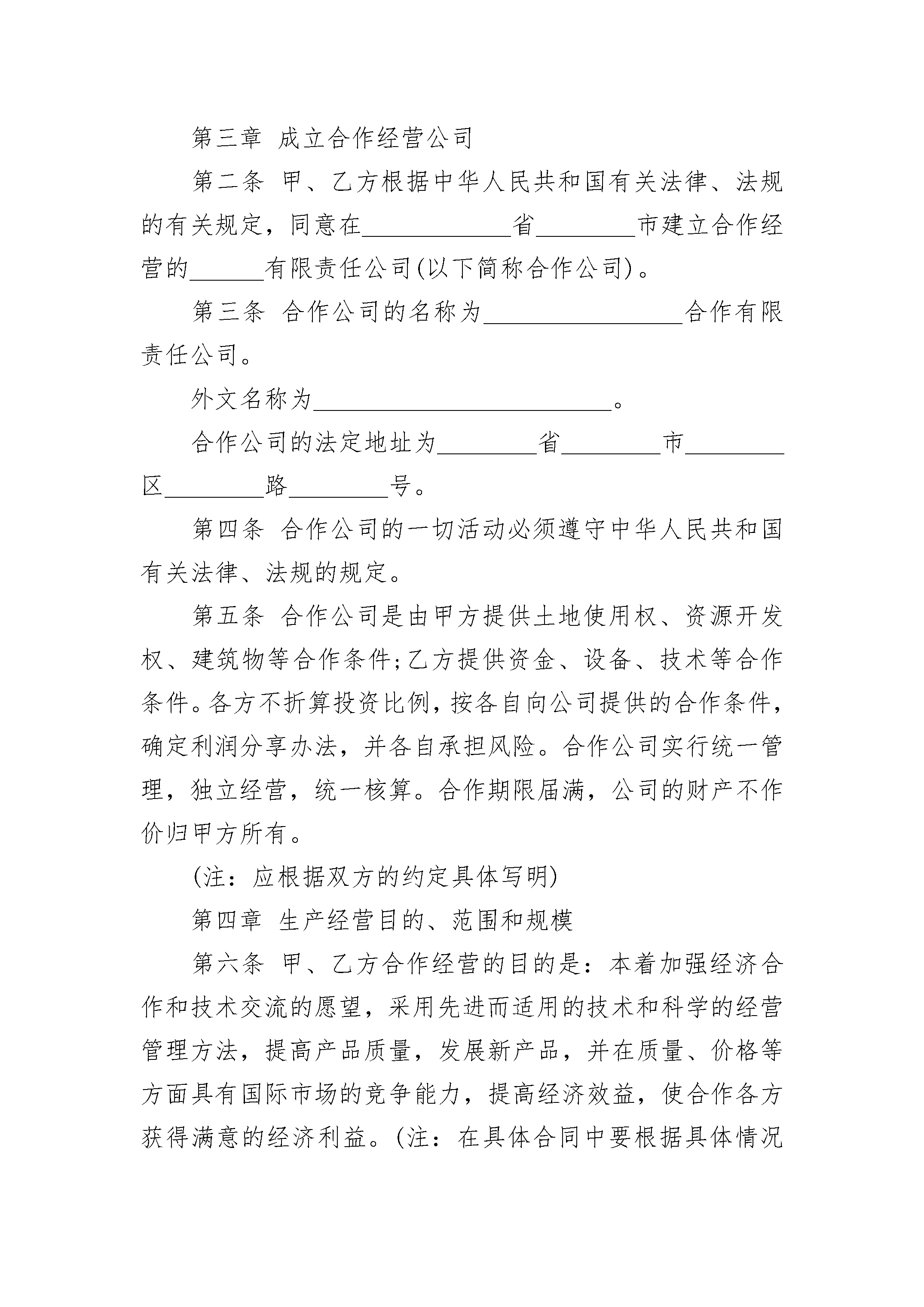 第三章 成立合作经营公司

第二条 甲、乙方根据中华人民共和国有关法律、法规的有关规定，同意在____________省________市建立合作经营的______有限责任公司(以下简称合作公司)。

第三条 合作公司的名称为________________合作有限责任公司。

外文名称为________________________。

合作公司的法定地址为________省________市________区________路________号。

第四条 合作公司的一切活动必须遵守中华人民共和国有关法律、法规的规定。

第五条 合作公司是由甲方提供土地使用权、资源开发权、建筑物等合作条件;乙方提供资金、设备、技术等合作条件。各方不折算投资比例，按各自向公司提供的合作条件，确定利润分享办法，并各自承担风险。合作公司实行统一管理，独立经营，统一核算。合作期限届满，公司的财产不作价归甲方所有。

(注：应根据双方的约定具体写明)

第四章 生产经营目的、范围和规模

第六条 甲、乙方合作经营的目的是：本着加强经济合作和技术交流的愿望，采用先进而适用的技术和科学的经营管理方法，提高产品质量，发展新产品，并在质量、价格等方面具有国际市场的竞争能力，提高经济效益，使合作各方获得满意的经济利益。(注：在具体合同中要根据具体情况